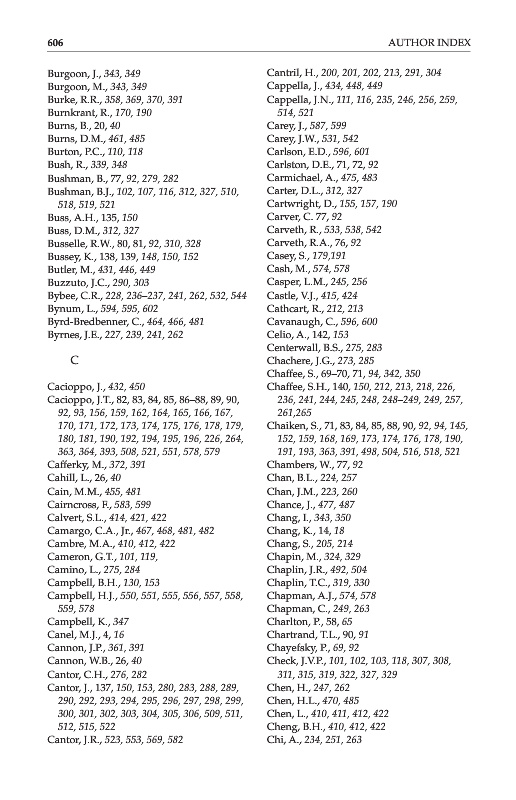 606 AUTHOR INDEX

Burgoon, J., 343, 349
Burgoon, M., 343, 349
Burke, R.R., 358, 369, 370, 391
Burnkrant, R., 170, 190
Burns, B., 20, 40
Burns, D.M., 461, 485
Burton, P.C., 110, 118
Bush, R., 339, 348
Bushman, B., 77, 92, 279, 282
Bushman, B.J., 102, 107, 116, 312, 327, 510, 518, 519, 521
Buss, A.H., 135, 150
Buss, D.M., 312, 327
Busselle, R.W., 80, 81, 92, 310, 328
Bussey, K., 138, 139, 148, 150, 152
Butler, M., 431, 446, 449
Buzzuto, J.C., 290, 303
Bybee, C.R., 228, 236–237, 241, 262, 532, 544
Bynum, L., 594, 595, 602
Byrd-Bredbenner, C., 464, 466, 481
Byrnes, J.E., 227, 239, 241, 262

C

Cacioppo, J., 432, 450
Cacioppo, J.T., 82, 83, 84, 85, 86–88, 89, 90, 92, 93, 156, 159, 162, 164, 165, 166, 167, 170, 171, 172, 173, 174, 175, 176, 178, 179, 180, 181, 190, 192, 194, 195, 196, 226, 264, 363, 364, 393, 508, 521, 551, 578, 579
Cafferky, M., 372, 391
Cahill, L., 26, 40
Cain, M.M., 455, 481
Cairncross, F., 583, 599
Calvert, S.L., 414, 421, 422
Camargo, C.A., Jr., 467, 468, 481, 482
Cambre, M.A., 410, 412, 422
Cameron, G.T., 101, 119,
Camino, L., 275, 284
Campbell, B.H., 130, 153
Campbell, H.J., 550, 551, 555, 556, 557, 558, 559, 578
Campbell, K., 347
Canel, M.J., 4, 16
Cannon, J.P., 361, 391
Cannon, W.B., 26, 40
Cantor, C.H., 276, 282
Cantor, J., 137, 150, 153, 280, 283, 288, 289, 290, 292, 293, 294, 295, 296, 297, 298, 299, 300, 301, 302, 303, 304, 305, 306, 509, 511, 512, 515, 522
Cantor, J.R., 523, 553, 569, 582

Cantril, H., 200, 201, 202, 213, 291, 304
Cappella, J., 434, 448, 449
Cappella, J.N., 111, 116, 235, 246, 256, 259, 514, 521
Carey, J., 587, 599
Carey, J.W., 531, 542
Carlson, E.D., 596, 601
Carlston, D.E., 71, 72, 92
Carmichael, A., 475, 483
Carter, D.L., 312, 327
Cartwright, D., 155, 157, 190
Carver, C. 77, 92
Carveth, R., 533, 538, 542
Carveth, R.A., 76, 92
Casey, S., 179,191
Cash, M., 574, 578
Casper, L.M., 245, 256
Castle, V.J., 415, 424
Cathcart, R., 212, 213
Cavanaugh, C., 596, 600
Celio, A., 142, 153
Centerwall, B.S., 275, 283
Chachere, J.G., 273, 285
Chaffee, S., 69–70, 71, 94, 342, 350
Chaffee, S.H., 140, 150, 212, 213, 218, 226, 236, 241, 244, 245, 248, 248–249, 249, 257, 261,265
Chaiken, S., 71, 83, 84, 85, 88, 90, 92, 94, 145, 152, 159, 168, 169, 173, 174, 176, 178, 190, 191, 193, 363, 391, 498, 504, 516, 518, 521
Chambers, W., 77, 92
Chan, B.L., 224, 257
Chan, J.M., 223, 260
Chance, J., 477, 487
Chang, I., 343, 350
Chang, K., 14, 18
Chang, S., 205, 214
Chapin, M., 324, 329
Chaplin, J.R., 492, 504
Chaplin, T.C., 319, 330
Chapman, A.J., 574, 578
Chapman, C., 249, 263
Charlton, P., 58, 65
Chartrand, T.L., 90, 91
Chayefsky, P., 69, 92
Check, J.V.P., 101, 102, 103, 118, 307, 308, 311, 315, 319, 322, 327, 329
Chen, H., 247, 262
Chen, H.L., 470, 485
Chen, L., 410, 411, 412, 422
Cheng, B.H., 410, 412, 422
Chi, A., 234, 251, 263